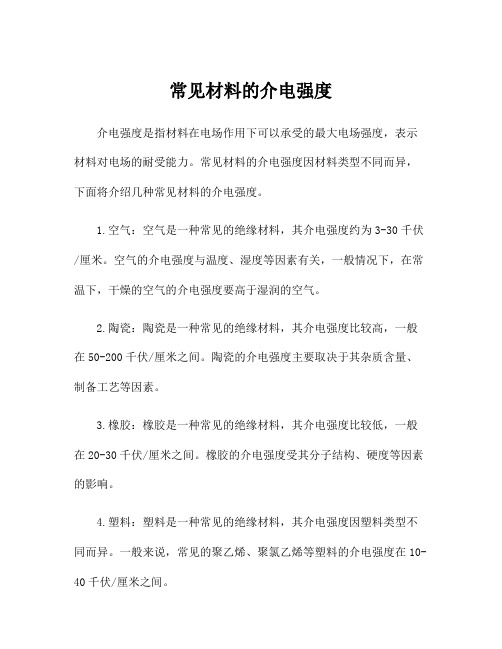 常见材料的介电强度

介电强度是指材料在电场作用下可以承受的最大电场强度，表示材料对电场的耐受能力。常见材料的介电强度因材料类型不同而异，下面将介绍几种常见材料的介电强度。

1.空气：空气是一种常见的绝缘材料，其介电强度约为3-30千伏/厘米。空气的介电强度与温度、湿度等因素有关，一般情况下，在常温下，干燥的空气的介电强度要高于湿润的空气。

2.陶瓷：陶瓷是一种常见的绝缘材料，其介电强度比较高，一般在50-200千伏/厘米之间。陶瓷的介电强度主要取决于其杂质含量、制备工艺等因素。

3.橡胶：橡胶是一种常见的绝缘材料，其介电强度比较低，一般在20-30千伏/厘米之间。橡胶的介电强度受其分子结构、硬度等因素的影响。

4.塑料：塑料是一种常见的绝缘材料，其介电强度因塑料类型不同而异。一般来说，常见的聚乙烯、聚氯乙烯等塑料的介电强度在10-40千伏/厘米之间。